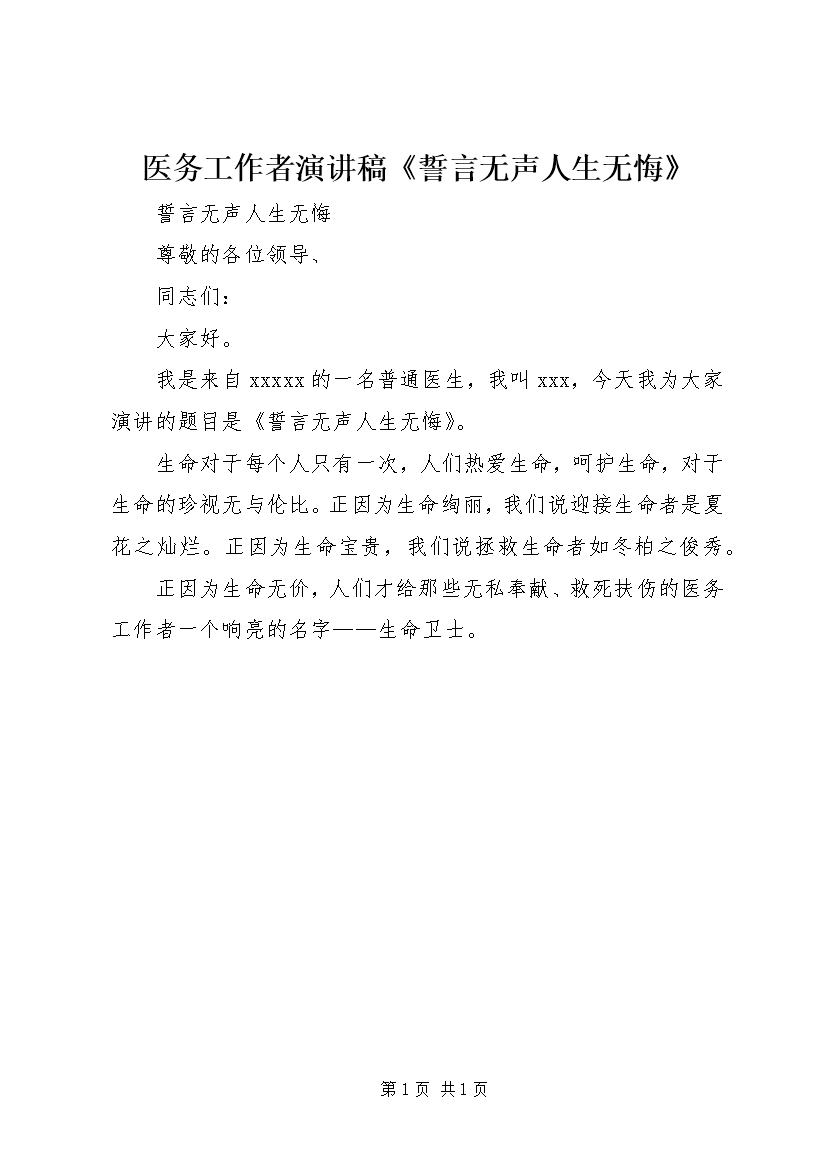 医务工作者演讲稿《誓言无声人生无悔》

誓言无声人生无悔

尊敬的各位领导、

同志们：

大家好。

我是来自xxxxx的一名普通医生，我叫xxx，今天我为大家演讲的题目是《誓言无声人生无悔》。

生命对于每个人只有一次，人们热爱生命，呵护生命，对于生命的珍视无与伦比。正因为生命绚丽，我们说迎接生命者是夏花之灿烂。正因为生命宝贵，我们说拯救生命者如冬柏之俊秀。

正因为生命无价，人们才给那些无私奉献、救死扶伤的医务工作者一个响亮的名字——生命卫士。

第1页 共1页